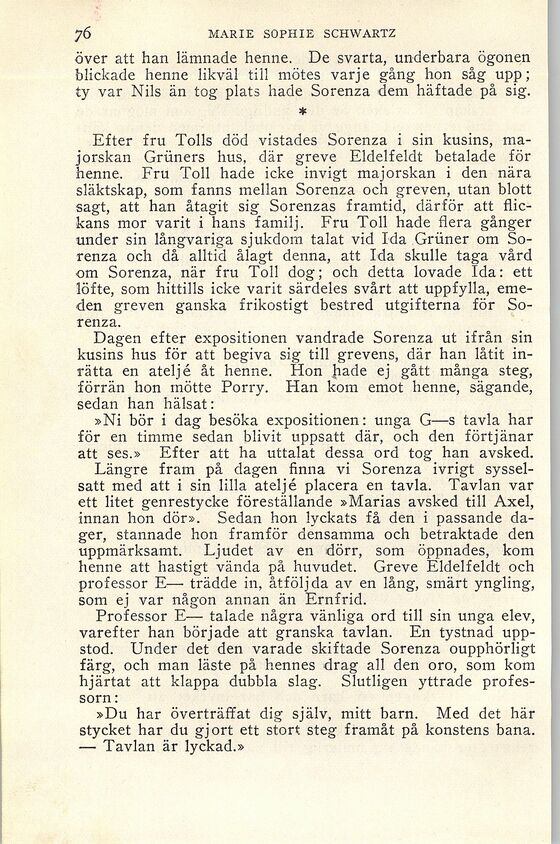 76 MARIE SOPHIE SCHWARTZ

över att han lämnade henne. De svarta, underbara ögonen blickade henne likväl till mötes varje gång hon såg upp; ty var Nils än tog plats hade Sorenza dem häftade på sig.

*

Efter fru Tolls död vistades Sorenza i sin kusins, majorskan Grüners hus, där greve Eldelfeldt betalade för henne. Fru Toll hade icke invigt majorskan i den nära släktskap, som fanns mellan Sorenza och greven, utan blott sagt, att han åtagit sig Sorenzas framtid, därför att flickans mor varit i hans familj. Fru Toll hade flera gånger under sin långvariga sjukdom talat vid Ida Grüner om Sorenza och då alltid ålagt denna, att Ida skulle taga vård om Sorenza, när fru Toll dog; och detta lovade Ida: ett löfte, som hittills icke varit särdeles svårt att uppfylla, emeden greven ganska frikostigt bestred utgifterna för Sorenza.

Dagen efter expositionen vandrade Sorenza ut ifrån sin kusins hus för att begiva sig till grevens, där han låtit inrätta en ateljé åt henne. Hon hade ej gått många steg, förrän hon mötte Porry. Han kom emot henne, sägande, sedan han hälsat:

»Ni bör i dag besöka expositionen: unga G—s tavla har för en timme sedan blivit uppsatt där, och den förtjänar att ses.» Efter att ha uttalat dessa ord tog han avsked.

Längre fram på dagen finna vi Sorenza ivrigt sysselsatt med att i sin lilla ateljé placera en tavla. Tavlan var ett litet genrestycke föreställande »Marias avsked till Axel, innan hon dör». Sedan hon lyckats få den i passande dager, stannade hon framför densamma och betraktade den uppmärksamt. Ljudet av en dörr, som öppnades, kom henne att hastigt vända på huvudet. Greve Eldelfeldt och professor E— trädde in, åtföljda av en lång, smärt yngling, som ej var någon annan än Ernfrid.

Professor E— talade några vänliga ord till sin unga elev, varefter han började att granska tavlan. En tystnad uppstod. Under det den varade skiftade Sorenza oupphörligt färg, och man läste på hennes drag all den oro, som kom hjärtat att klappa dubbla slag. Slutligen yttrade professorn:

»Du har överträffat dig själv, mitt barn. Med det här stycket har du gjort ett stort steg framåt på konstens bana. — Tavlan är lyckad.»